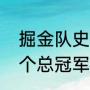 掘金队史
个总冠军